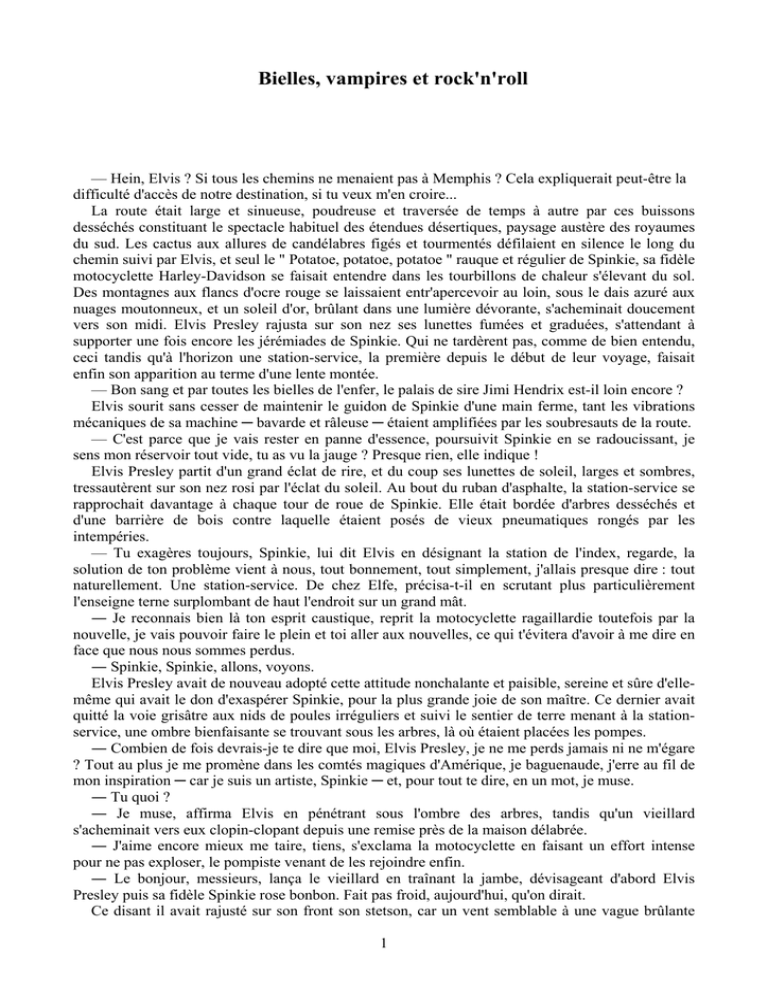 Bielles, vampires et rock'n'roll

— Hein, Elvis ? Si tous les chemins ne menaient pas à Memphis ? Cela expliquerait peut-être la difficulté d'accès de notre destination, si tu veux m'en croire...

La route était large et sinueuse, poudreuse et traversée de temps à autre par ces buissons desséchés constituant le spectacle habituel des étendues désertiques, paysage austère des royaumes du sud. Les cactus aux allures de candélabres figés et tourmentés défilaient en silence le long du chemin suivi par Elvis, et seul le " Potatoe, potatoe, potatoe " rauque et régulier de Spinkie, sa fidèle motocyclette Harley-Davidson se faisait entendre dans les tourbillons de chaleur s'élevant du sol. Des montagnes aux flancs d'ocre rouge se laissaient entr'apercevoir au loin, sous le dais azuré aux nuages moutonneux, et un soleil d'or, brûlant dans une lumière dévorante, s'acheminait doucement vers son midi. Elvis Presley rajusta sur son nez ses lunettes fumées et graduées, s'attendant à supporter une fois encore les jérémiades de Spinkie. Qui ne tardèrent pas, comme de bien entendu, ceci tandis qu'à l'horizon une station-service, la première depuis le début de leur voyage, faisait enfin son apparition au terme d'une lente montée.

— Bon sang et par toutes les bielles de l'enfer, le palais de sire Jimi Hendrix est-il loin encore ?

Elvis sourit sans cesser de maintenir le guidon de Spinkie d'une main ferme, tant les vibrations mécaniques de sa machine ─ bavarde et râleuse ─ étaient amplifiées par les soubresauts de la route.

— C'est parce que je vais rester en panne d'essence, poursuivit Spinkie en se radoucissant, je sens mon réservoir tout vide, tu as vu la jauge ? Presque rien, elle indique !

Elvis Presley partit d'un grand éclat de rire, et du coup ses lunettes de soleil, larges et sombres, tressautèrent sur son nez rosi par l'éclat du soleil. Au bout du ruban d'asphalte, la station-service se rapprochait davantage à chaque tour de roue de Spinkie. Elle était bordée d'arbres desséchés et d'une barrière de bois contre laquelle étaient posés de vieux pneumatiques rongés par les intempéries.

— Tu exagères toujours, Spinkie, lui dit Elvis en désignant la station de l'index, regarde, la solution de ton problème vient à nous, tout bonnement, tout simplement, j'allais presque dire : tout naturellement. Une station-service. De chez Elfe, précisa-t-il en scrutant plus particulièrement l'enseigne terne surplombant de haut l'endroit sur un grand mât.

— Je reconnais bien là ton esprit caustique, reprit la motocyclette ragaillardie toutefois par la nouvelle, je vais pouvoir faire le plein et toi aller aux nouvelles, ce qui t'évitera d'avoir à me dire en face que nous nous sommes perdus.

— Spinkie, Spinkie, allons, voyons.

Elvis Presley avait de nouveau adopté cette attitude nonchalante et paisible, sereine et sûre d'elle-même qui avait le don d'exaspérer Spinkie, pour la plus grande joie de son maître. Ce dernier avait quitté la voie grisâtre aux nids de poules irréguliers et suivi le sentier de terre menant à la station-service, une ombre bienfaisante se trouvant sous les arbres, là où étaient placées les pompes.

— Combien de fois devrais-je te dire que moi, Elvis Presley, je ne me perds jamais ni ne m'égare ? Tout au plus je me promène dans les comtés magiques d'Amérique, je baguenaude, j'erre au fil de mon inspiration ─ car je suis un artiste, Spinkie ─ et, pour tout te dire, en un mot, je muse.

— Tu quoi ?

— Je muse, affirma Elvis en pénétrant sous l'ombre des arbres, tandis qu'un vieillard s'acheminait vers eux clopin-clopant depuis une remise près de la maison délabrée.

— J'aime encore mieux me taire, tiens, s'exclama la motocyclette en faisant un effort intense pour ne pas exploser, le pompiste venant de les rejoindre enfin.

— Le bonjour, messieurs, lança le vieillard en traînant la jambe, dévisageant d'abord Elvis Presley puis sa fidèle Spinkie rose bonbon. Fait pas froid, aujourd'hui, qu'on dirait.

Ce disant il avait rajusté sur son front son stetson, car un vent semblable à une vague brûlante

1